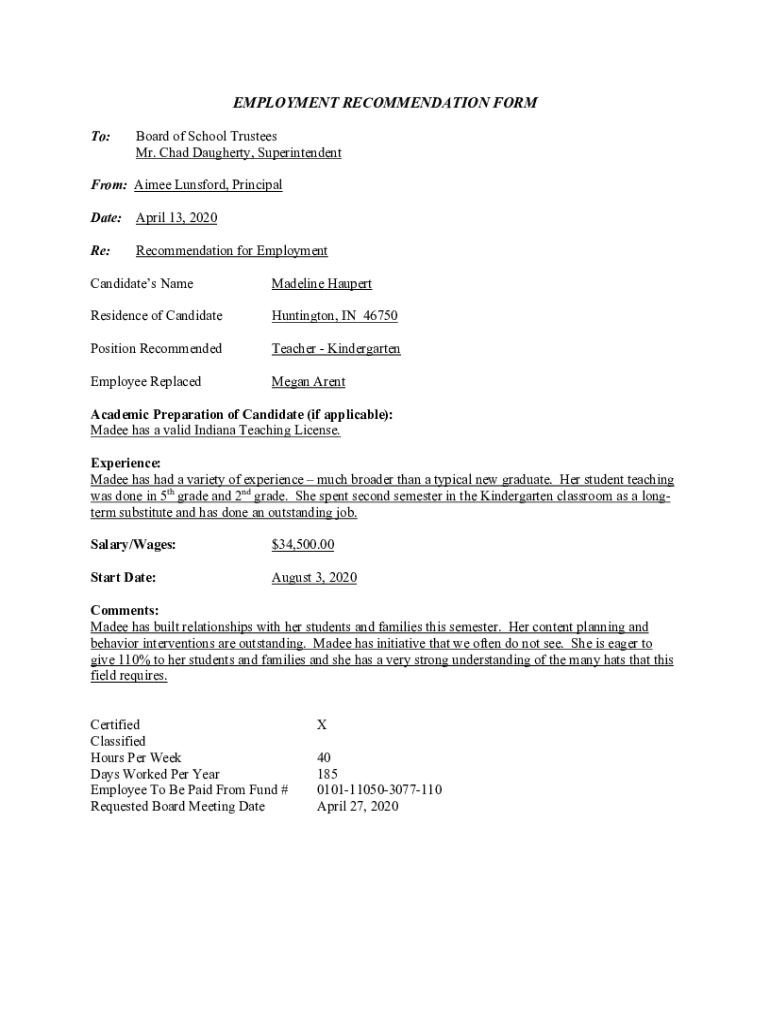 EMPLOYMENT RECOMMENDATION FORM

To: Board of School Trustees
Mr. Chad Daugherty, Superintendent

From: Aimee Lunsford, Principal

Date: April 13, 2020

Re: Recommendation for Employment

Candidate's Name Madeline Haupert

Residence of Candidate Huntington, IN 46750

Position Recommended Teacher - Kindergarten

Employee Replaced Megan Arent

Academic Preparation of Candidate (if applicable):
Madee has a valid Indiana Teaching License.

Experience:
Madee has had a variety of experience – much broader than a typical new graduate. Her student teaching was done in 5$^{th}$ grade and 2$^{nd}$ grade. She spent second semester in the Kindergarten classroom as a long-term substitute and has done an outstanding job.

Salary/Wages: $34,500.00

Start Date: August 3, 2020

Comments:
Madee has built relationships with her students and families this semester. Her content planning and behavior interventions are outstanding. Madee has initiative that we often do not see. She is eager to give 110% to her students and families and she has a very strong understanding of the many hats that this field requires.

Certified X
Classified
Hours Per Week 40
Days Worked Per Year 185
Employee To Be Paid From Fund # 0101-11050-3077-110
Requested Board Meeting Date April 27, 2020